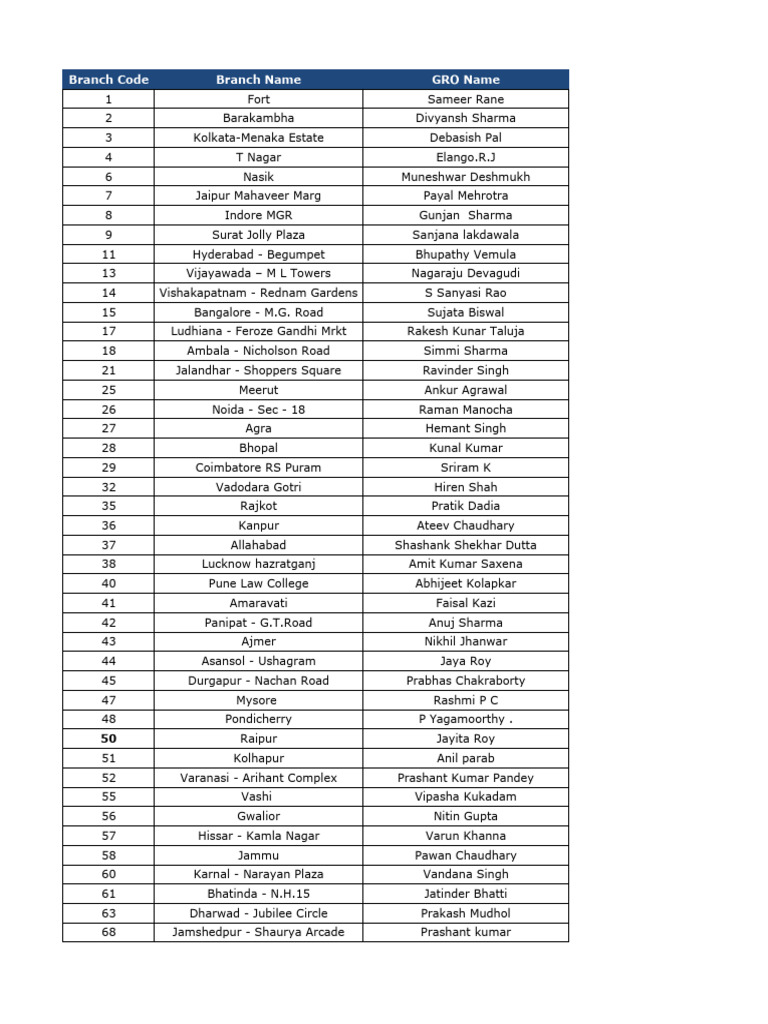 | Branch Code | Branch Name | GRO Name |
|---|---|---|
| 1 | Fort | Sameer Rane |
| 2 | Barakambha | Divyansh Sharma |
| 3 | Kolkata-Menaka Estate | Debasish Pal |
| 4 | T Nagar | Elango.R.J |
| 6 | Nasik | Muneshwar Deshmukh |
| 7 | Jaipur Mahaveer Marg | Payal Mehrotra |
| 8 | Indore MGR | Gunjan Sharma |
| 9 | Surat Jolly Plaza | Sanjana lakdawala |
| 11 | Hyderabad - Begumpet | Bhupathy Vemula |
| 13 | Vijayawada – M L Towers | Nagaraju Devagudi |
| 14 | Vishakapatnam - Rednam Gardens | S Sanyasi Rao |
| 15 | Bangalore - M.G. Road | Sujata Biswal |
| 17 | Ludhiana - Feroze Gandhi Mrkt | Rakesh Kunar Taluja |
| 18 | Ambala - Nicholson Road | Simmi Sharma |
| 21 | Jalandhar - Shoppers Square | Ravinder Singh |
| 25 | Meerut | Ankur Agrawal |
| 26 | Noida - Sec - 18 | Raman Manocha |
| 27 | Agra | Hemant Singh |
| 28 | Bhopal | Kunal Kumar |
| 29 | Coimbatore RS Puram | Sriram K |
| 32 | Vadodara Gotri | Hiren Shah |
| 35 | Rajkot | Pratik Dadia |
| 36 | Kanpur | Ateev Chaudhary |
| 37 | Allahabad | Shashank Shekhar Dutta |
| 38 | Lucknow hazratganj | Amit Kumar Saxena |
| 40 | Pune Law College | Abhijeet Kolapkar |
| 41 | Amaravati | Faisal Kazi |
| 42 | Panipat - G.T.Road | Anuj Sharma |
| 43 | Ajmer | Nikhil Jhanwar |
| 44 | Asansol - Ushagram | Jaya Roy |
| 45 | Durgapur - Nachan Road | Prabhas Chakraborty |
| 47 | Mysore | Rashmi P C |
| 48 | Pondicherry | P Yagamoorthy . |
| 50 | Raipur | Jayita Roy |
| 51 | Kolhapur | Anil parab |
| 52 | Varanasi - Arihant Complex | Prashant Kumar Pandey |
| 55 | Vashi | Vipasha Kukadam |
| 56 | Gwalior | Nitin Gupta |
| 57 | Hissar - Kamla Nagar | Varun Khanna |
| 58 | Jammu | Pawan Chaudhary |
| 60 | Karnal - Narayan Plaza | Vandana Singh |
| 61 | Bhatinda - N.H.15 | Jatinder Bhatti |
| 63 | Dharwad - Jubilee Circle | Prakash Mudhol |
| 68 | Jamshedpur - Shaurya Arcade | Prashant kumar |